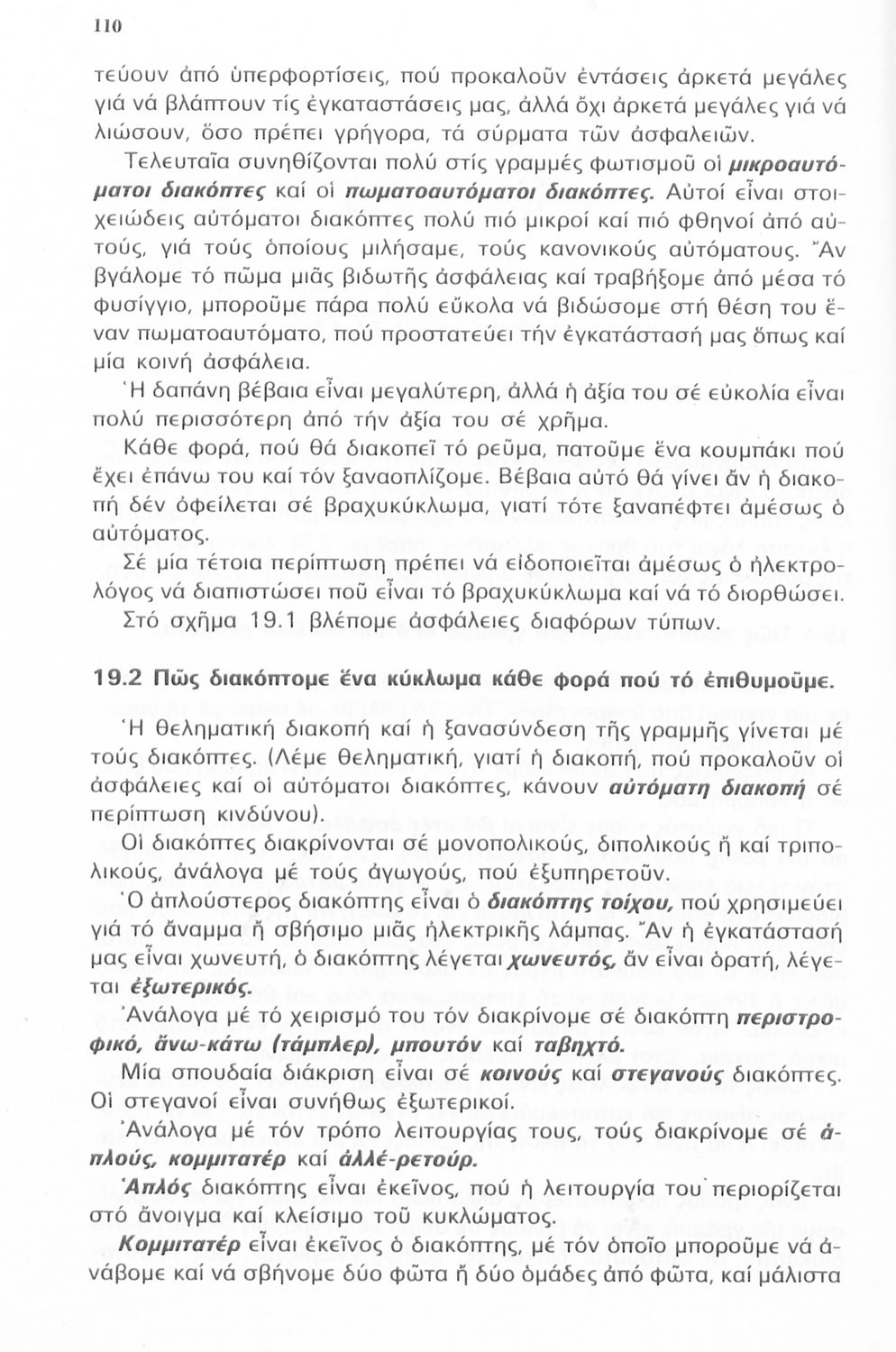 110

τεύουν ἀπό ὑπερφορτίσεις, πού προκαλοῦν ἐντάσεις ἀρκετά μεγάλες γιά νά βλάπτουν τίς ἐγκαταστάσεις μας, ἀλλά ὄχι ἀρκετά μεγάλες γιά νά λιώσουν, ὅσο πρέπει γρήγορα, τά σύρματα τῶν ἀσφαλειῶν.

Τελευταῖα συνηθίζονται πολύ στίς γραμμές φωτισμοῦ οἱ μικροαυτόματοι διακόπτες καί οἱ πωματοαυτόματοι διακόπτες. Αὐτοί εἶναι στοιχειώδεις αὐτόματοι διακόπτες πολύ πιό μικροί καί πιό φθηνοί ἀπό αὐτούς, γιά τούς ὁποίους μιλήσαμε, τούς κανονικούς αὐτόματους. Ἄν βγάλομε τό πῶμα μιᾶς βιδωτῆς ἀσφάλειας καί τραβήξομε ἀπό μέσα τό φυσίγγιο, μποροῦμε πάρα πολύ εὔκολα νά βιδώσομε στή θέση του ἕναν πωματοαυτόματο, πού προστατεύει τήν ἐγκατάστασή μας ὅπως καί μία κοινή ἀσφάλεια.

Ἡ δαπάνη βέβαια εἶναι μεγαλύτερη, ἀλλά ἡ ἀξία του σέ εὐκολία εἶναι πολύ περισσότερη ἀπό τήν ἀξία του σέ χρῆμα.

Κάθε φορά, πού θά διακοπεῖ τό ρεῦμα, πατοῦμε ἕνα κουμπάκι πού ἔχει ἐπάνω του καί τόν ξαναοπλίζομε. Βέβαια αὐτό θά γίνει ἄν ἡ διακοπή δέν ὀφείλεται σέ βραχυκύκλωμα, γιατί τότε ξαναπέφτει ἀμέσως ὁ αὐτόματος.

Σέ μία τέτοια περίπτωση πρέπει νά εἰδοποιεῖται ἀμέσως ὁ ἠλεκτρολόγος νά διαπιστώσει ποῦ εἶναι τό βραχυκύκλωμα καί νά τό διορθώσει.

Στό σχῆμα 19.1 βλέπομε ἀσφάλειες διαφόρων τύπων.

19.2 Πῶς διακόπτομε ἕνα κύκλωμα κάθε φορά πού τό ἐπιθυμοῦμε.

Ἡ θεληματική διακοπή καί ἡ ξανασύνδεση τῆς γραμμῆς γίνεται μέ τούς διακόπτες. (Λέμε θεληματική, γιατί ἡ διακοπή, πού προκαλοῦν οἱ ἀσφάλειες καί οἱ αὐτόματοι διακόπτες, κάνουν αὐτόματη διακοπή σέ περίπτωση κινδύνου).

Οἱ διακόπτες διακρίνονται σέ μονοπολικούς, διπολικούς ἤ καί τριπολικούς, ἀνάλογα μέ τούς ἀγωγούς, πού ἐξυπηρετοῦν.

Ὁ ἁπλούστερος διακόπτης εἶναι ὁ διακόπτης τοίχου, πού χρησιμεύει γιά τό ἄναμμα ἤ σβήσιμο μιᾶς ἠλεκτρικῆς λάμπας. Ἄν ἡ ἐγκατάστασή μας εἶναι χωνευτή, ὁ διακόπτης λέγεται χωνευτός, ἄν εἶναι ὁρατή, λέγεται ἐξωτερικός.

Ἀνάλογα μέ τό χειρισμό του τόν διακρίνομε σέ διακόπτη περιστροφικό, ἄνω-κάτω (τάμπλερ), μπουτόν καί ταβηχτό.

Μία σπουδαία διάκριση εἶναι σέ κοινούς καί στεγανούς διακόπτες. Οἱ στεγανοί εἶναι συνήθως ἐξωτερικοί.

Ἀνάλογα μέ τόν τρόπο λειτουργίας τους, τούς διακρίνομε σέ ἁπλούς, κομμιτατέρ καί ἀλλέ-ρετούρ.

Ἁπλός διακόπτης εἶναι ἐκεῖνος, πού ἡ λειτουργία του περιορίζεται στό ἄνοιγμα καί κλείσιμο τοῦ κυκλώματος.

Κομμιτατέρ εἶναι ἐκεῖνος ὁ διακόπτης, μέ τόν ὁποῖο μποροῦμε νά ἀνάβομε καί νά σβήνομε δύο φῶτα ἤ δύο ὁμάδες ἀπό φῶτα, καί μάλιστα